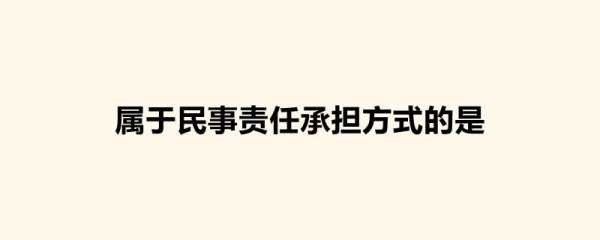 属于民事责任承担方式的是